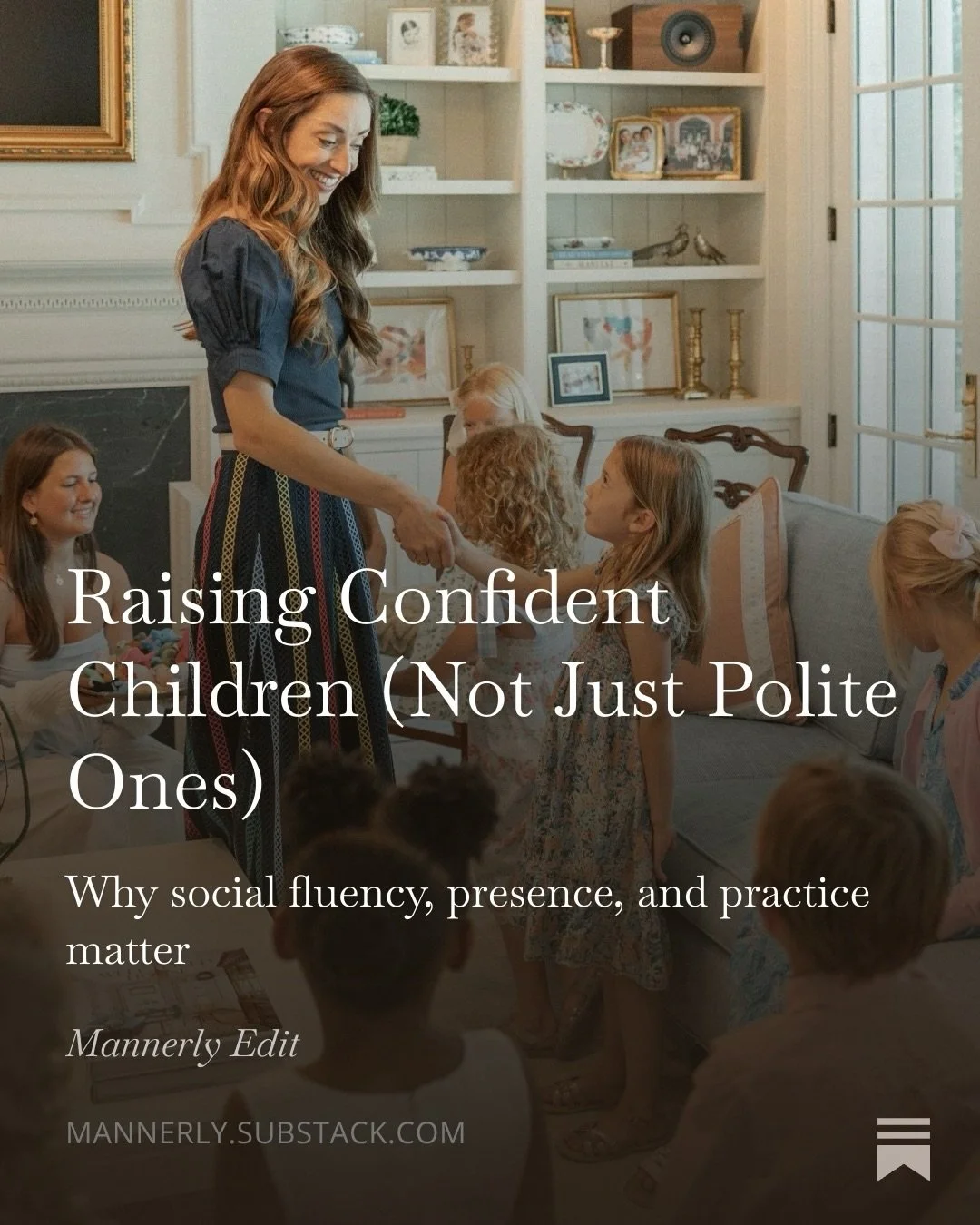 Raising Confident Children (Not Just Polite Ones)

Why social fluency, presence, and practice matter

Mannerly Edit

MANNERLY.SUBSTACK.COM